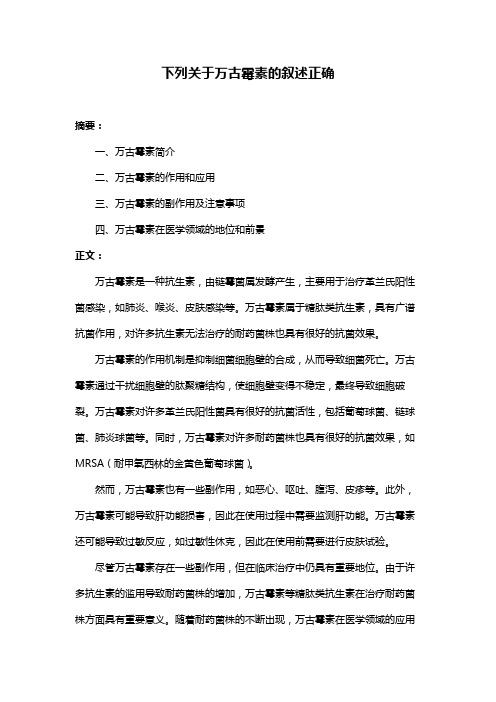 下列关于万古霉素的叙述正确

摘要：

一、万古霉素简介

二、万古霉素的作用和应用

三、万古霉素的副作用及注意事项

四、万古霉素在医学领域的地位和前景

正文：

万古霉素是一种抗生素，由链霉菌属发酵产生，主要用于治疗革兰氏阳性菌感染，如肺炎、喉炎、皮肤感染等。万古霉素属于糖肽类抗生素，具有广谱抗菌作用，对许多抗生素无法治疗的耐药菌株也具有很好的抗菌效果。

万古霉素的作用机制是抑制细菌细胞壁的合成，从而导致细菌死亡。万古霉素通过干扰细胞壁的肽聚糖结构，使细胞壁变得不稳定，最终导致细胞破裂。万古霉素对许多革兰氏阳性菌具有很好的抗菌活性，包括葡萄球菌、链球菌、肺炎球菌等。同时，万古霉素对许多耐药菌株也具有很好的抗菌效果，如MRSA（耐甲氧西林的金黄色葡萄球菌）。

然而，万古霉素也有一些副作用，如恶心、呕吐、腹泻、皮疹等。此外，万古霉素可能导致肝功能损害，因此在使用过程中需要监测肝功能。万古霉素还可能导致过敏反应，如过敏性休克，因此在使用前需要进行皮肤试验。

尽管万古霉素存在一些副作用，但在临床治疗中仍具有重要地位。由于许多抗生素的滥用导致耐药菌株的增加，万古霉素等糖肽类抗生素在治疗耐药菌株方面具有重要意义。随着耐药菌株的不断出现，万古霉素在医学领域的应用